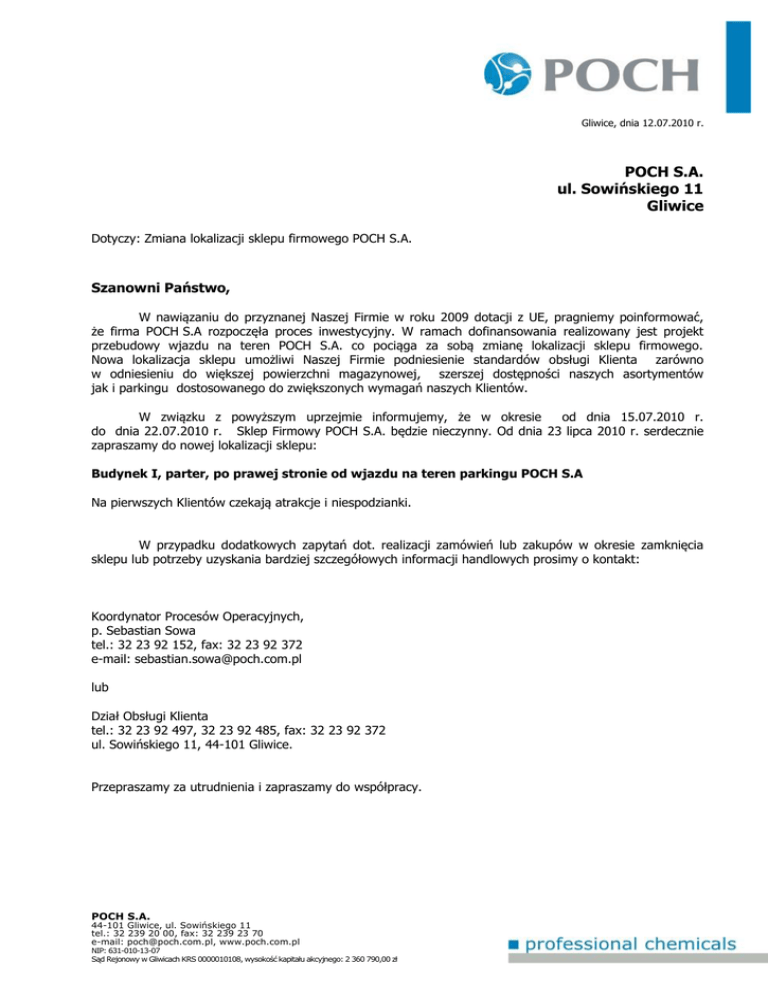 POCH

Gliwice, dnia 12.07.2010 r.

POCH S.A.
ul. Sowińskiego 11
Gliwice

Dotyczy: Zmiana lokalizacji sklepu firmowego POCH S.A.

Szanowni Państwo,

W nawiązaniu do przyznanej Naszej Firmie w roku 2009 dotacji z UE, pragniemy poinformować, że firma POCH S.A rozpoczęła proces inwestycyjny. W ramach dofinansowania realizowany jest projekt przebudowy wjazdu na teren POCH S.A. co pociąga za sobą zmianę lokalizacji sklepu firmowego. Nowa lokalizacja sklepu umożliwi Naszej Firmie podniesienie standardów obsługi Klienta zarówno w odniesieniu do większej powierzchni magazynowej, szerszej dostępności naszych asortymentów jak i parkingu dostosowanego do zwiększonych wymagań naszych Klientów.

W związku z powyższym uprzejmie informujemy, że w okresie od dnia 15.07.2010 r. do dnia 22.07.2010 r. Sklep Firmowy POCH S.A. będzie nieczynny. Od dnia 23 lipca 2010 r. serdecznie zapraszamy do nowej lokalizacji sklepu:

Budynek I, parter, po prawej stronie od wjazdu na teren parkingu POCH S.A

Na pierwszych Klientów czekają atrakcje i niespodzianki.

W przypadku dodatkowych zapytań dot. realizacji zamówień lub zakupów w okresie zamknięcia sklepu lub potrzeby uzyskania bardziej szczegółowych informacji handlowych prosimy o kontakt:

Koordynator Procesów Operacyjnych,
p. Sebastian Sowa
tel.: 32 23 92 152, fax: 32 23 92 372
e-mail: sebastian.sowa@poch.com.pl

lub

Dział Obsługi Klienta
tel.: 32 23 92 497, 32 23 92 485, fax: 32 23 92 372
ul. Sowińskiego 11, 44-101 Gliwice.

Przepraszamy za utrudnienia i zapraszamy do współpracy.

POCH S.A.
44-101 Gliwice, ul. Sowińskiego 11
tel.: 32 239 20 00, fax: 32 239 23 70
e-mail: poch@poch.com.pl, www.poch.com.pl
NIP: 631-010-13-07
Sąd Rejonowy w Gliwicach KRS 0000010108, wysokość kapitału akcyjnego: 2 360 790,00 zł

professional chemicals